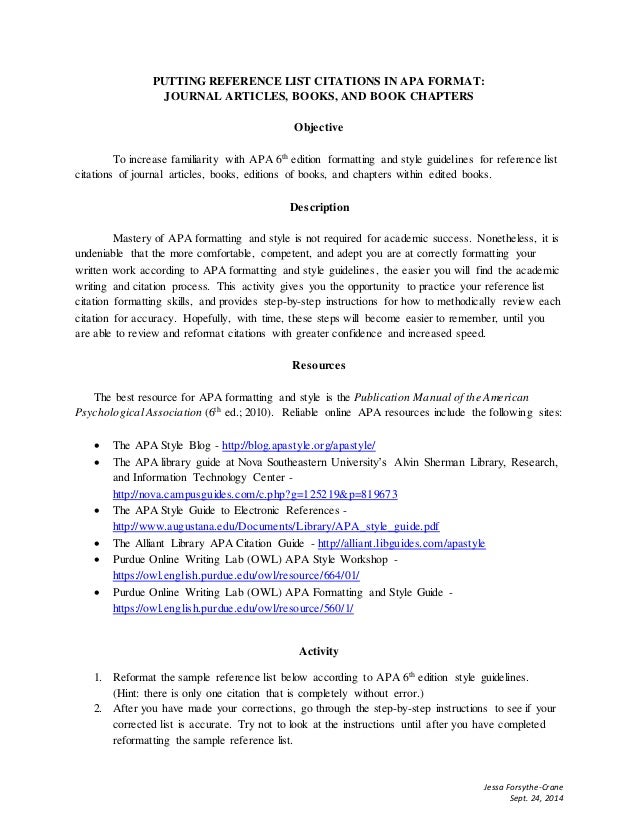 PUTTING REFERENCE LIST CITATIONS IN APA FORMAT:
JOURNAL ARTICLES, BOOKS, AND BOOK CHAPTERS

Objective

To increase familiarity with APA $6^{th}$ edition formatting and style guidelines for reference list citations of journal articles, books, editions of books, and chapters within edited books.

Description

Mastery of APA formatting and style is not required for academic success. Nonetheless, it is undeniable that the more comfortable, competent, and adept you are at correctly formatting your written work according to APA formatting and style guidelines, the easier you will find the academic writing and citation process. This activity gives you the opportunity to practice your reference list citation formatting skills, and provides step-by-step instructions for how to methodically review each citation for accuracy. Hopefully, with time, these steps will become easier to remember, until you are able to review and reformat citations with greater confidence and increased speed.

Resources

The best resource for APA formatting and style is the Publication Manual of the American Psychological Association ($6^{th}$ ed.; 2010). Reliable online APA resources include the following sites:

• The APA Style Blog - http://blog.apastyle.org/apastyle/
• The APA library guide at Nova Southeastern University's Alvin Sherman Library, Research, and Information Technology Center - http://nova.campusguides.com/c.php?g=125219&p=819673
• The APA Style Guide to Electronic References - http://www.augustana.edu/Documents/Library/APA_style_guide.pdf
• The Alliant Library APA Citation Guide - http://alliant.libguides.com/apastyle
• Purdue Online Writing Lab (OWL) APA Style Workshop - https://owl.english.purdue.edu/owl/resource/664/01/
• Purdue Online Writing Lab (OWL) APA Formatting and Style Guide - https://owl.english.purdue.edu/owl/resource/560/1/

Activity

1. Reformat the sample reference list below according to APA $6^{th}$ edition style guidelines. (Hint: there is only one citation that is completely without error.)
2. After you have made your corrections, go through the step-by-step instructions to see if your corrected list is accurate. Try not to look at the instructions until after you have completed reformatting the sample reference list.

Jessa Forsythe-Crane
Sept. 24, 2014